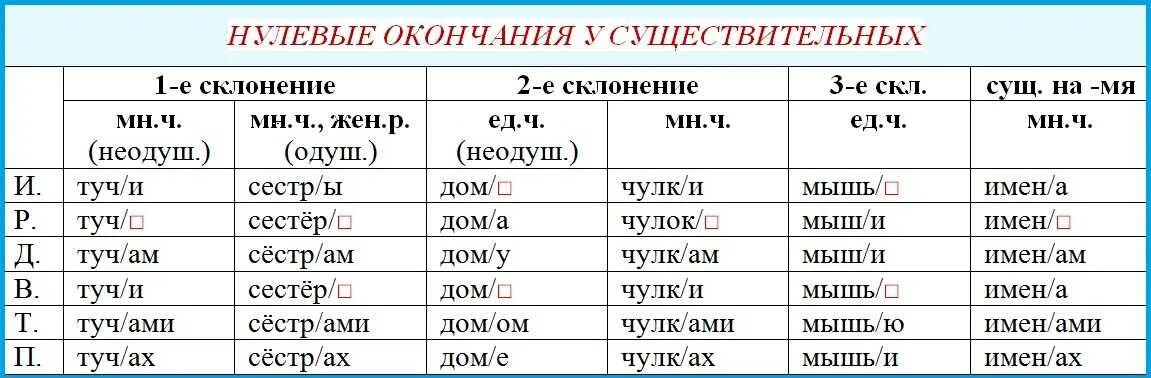 НУЛЕВЫЕ ОКОНЧАНИЯ У СУЩЕСТВИТЕЛЬНЫХ

| | 1-е склонение | | 2-е склонение | | 3-е скл. | сущ. на -мя |
|---|---|---|---|---|---|---|
| | мн.ч. (неодуш.) | мн.ч., жен.р. (одуш.) | ед.ч. (неодуш.) | мн.ч. | ед.ч. | мн.ч. |
| И. | туч/и | сестр/ы | дом/□ | чулк/и | мышь/□ | имен/а |
| Р. | туч/□ | сестёр/□ | дом/а | чулок/□ | мыш/и | имен/□ |
| Д. | туч/ам | сёстр/ам | дом/у | чулк/ам | мыш/и | имен/ам |
| В. | туч/и | сестёр/□ | дом/□ | чулк/и | мышь/□ | имен/а |
| Т. | туч/ами | сёстр/ами | дом/ом | чулк/ами | мышь/ю | имен/ами |
| П. | туч/ах | сёстр/ах | дом/е | чулк/ах | мышь/и | имен/ах |